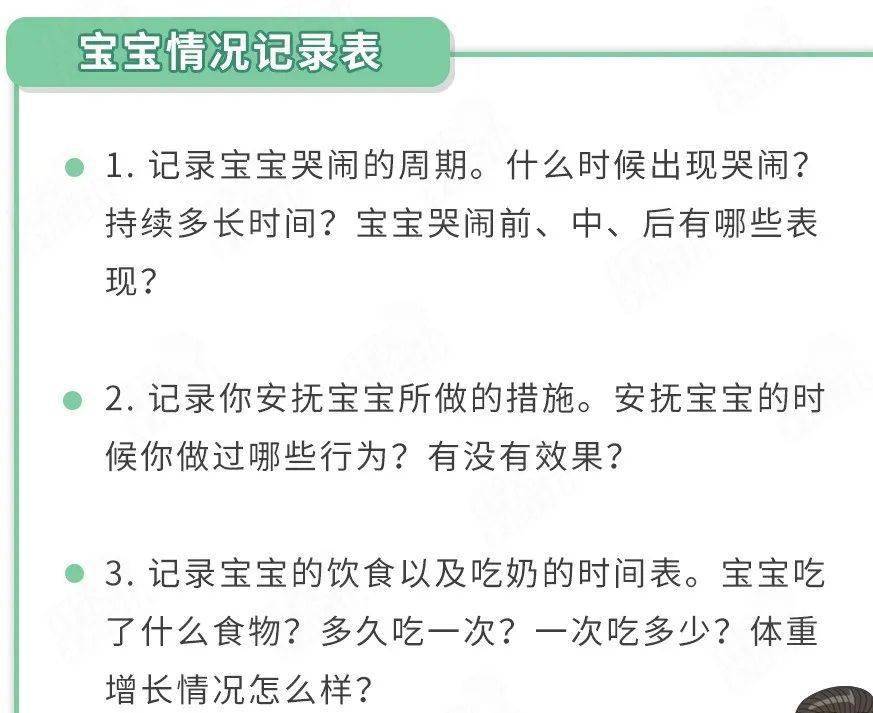 宝宝情况记录表

• 1.记录宝宝哭闹的周期。什么时候出现哭闹？持续多长时间？宝宝哭闹前、中、后有哪些表现？

• 2.记录你安抚宝宝所做的措施。安抚宝宝的时候你做过哪些行为？有没有效果？

• 3.记录宝宝的饮食以及吃奶的时间表。宝宝吃了什么食物？多久吃一次？一次吃多少？体重增长情况怎么样？